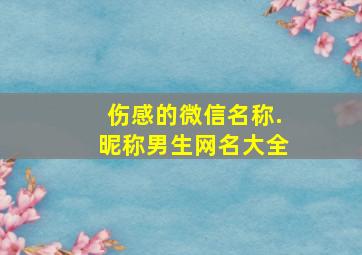 伤感的微信名称.
昵称男生网名大全